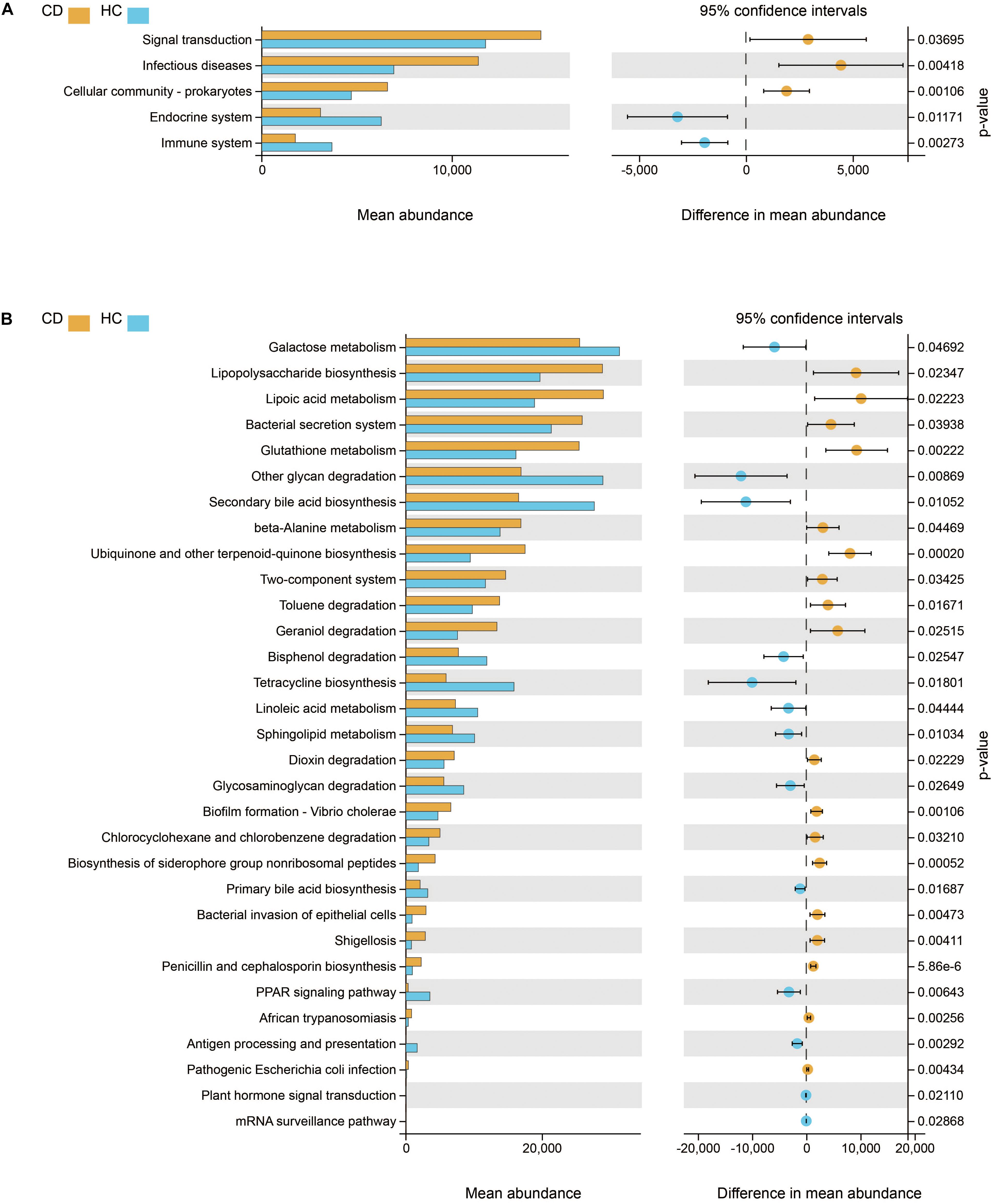 A

CD HC

95% confidence intervals

Signal transduction
Infectious diseases
Cellular community - prokaryotes
Endocrine system
Immune system

0
10,000

Mean abundance

-5,000
0
5,000

Difference in mean abundance

0.03695
0.00418
0.00106
0.01171
0.00273

p-value

B

CD HC

95% confidence intervals

Galactose metabolism
Lipopolysaccharide biosynthesis
Lipoic acid metabolism
Bacterial secretion system
Glutathione metabolism
Other glycan degradation
Secondary bile acid biosynthesis
beta-Alanine metabolism
Ubiquinone and other terpenoid-quinone biosynthesis
Two-component system
Toluene degradation
Geraniol degradation
Bisphenol degradation
Tetracycline biosynthesis
Linoleic acid metabolism
Sphingolipid metabolism
Dioxin degradation
Glycosaminoglycan degradation
Biofilm formation - Vibrio cholerae
Chlorocyclohexane and chlorobenzene degradation
Biosynthesis of siderophore group nonribosomal peptides
Primary bile acid biosynthesis
Bacterial invasion of epithelial cells
Shigellosis
Penicillin and cephalosporin biosynthesis
PPAR signaling pathway
African trypanosomiasis
Antigen processing and presentation
Pathogenic Escherichia coli infection
Plant hormone signal transduction
mRNA surveillance pathway

0
20,000

Mean abundance

-20,000
-10,000
0
10,000
20,000

Difference in mean abundance

0.04692
0.02347
0.02223
0.03938
0.00222
0.00869
0.01052
0.04469
0.00020
0.03425
0.01671
0.02515
0.02547
0.01801
0.04444
0.01034
0.02229
0.02649
0.00106
0.03210
0.00052
0.01687
0.00473
0.00411
5.86e-6
0.00643
0.00256
0.00292
0.00434
0.02110
0.02868

p-value